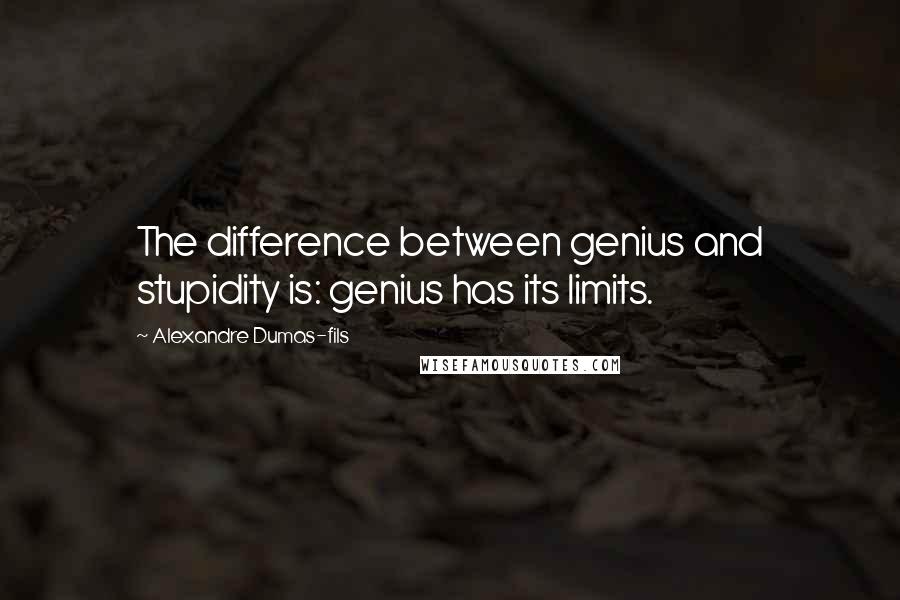 The difference between genius and stupidity is: genius has its limits.

~ Alexandre Dumas-fils

WISEFAMOUSQUOTES.COM